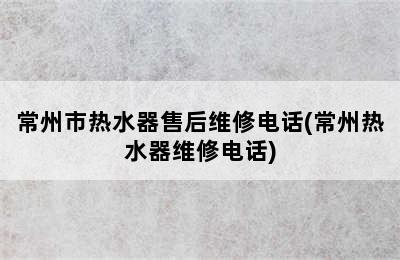 常州市热水器售后维修电话(常州热水器维修电话)